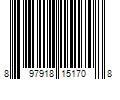 8 97918 15170 8